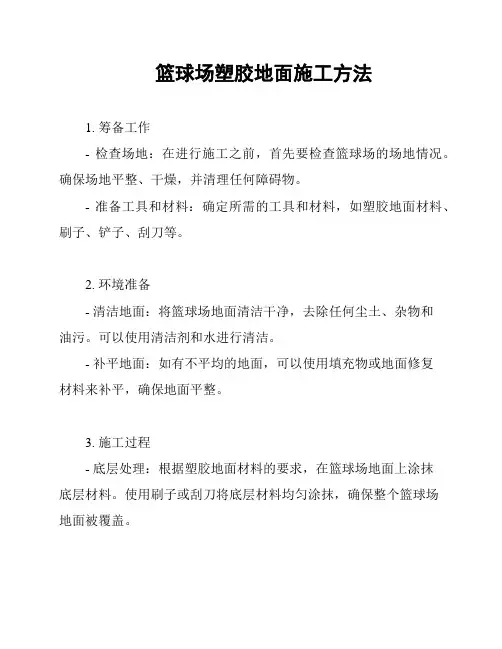 篮球场塑胶地面施工方法

1. 筹备工作

- 检查场地：在进行施工之前，首先要检查篮球场的场地情况。确保场地平整、干燥，并清理任何障碍物。

- 准备工具和材料：确定所需的工具和材料，如塑胶地面材料、刷子、铲子、刮刀等。

2. 环境准备

- 清洁地面：将篮球场地面清洁干净，去除任何尘土、杂物和油污。可以使用清洁剂和水进行清洁。

- 补平地面：如有不平均的地面，可以使用填充物或地面修复材料来补平，确保地面平整。

3. 施工过程

- 底层处理：根据塑胶地面材料的要求，在篮球场地面上涂抹底层材料。使用刷子或刮刀将底层材料均匀涂抹，确保整个篮球场地面被覆盖。